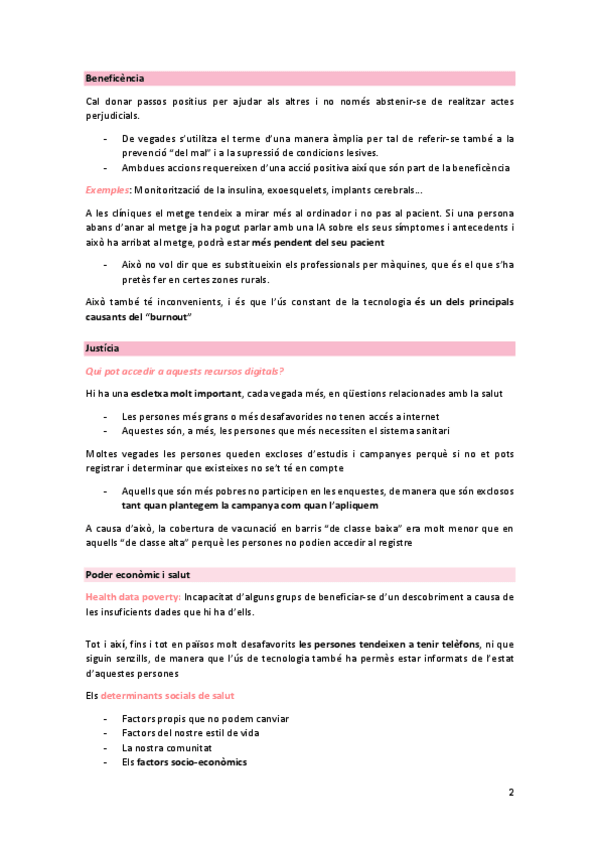 Beneficència

Cal donar passos positius per ajudar als altres i no només abstenir-se de realitzar actes perjudicials.

- De vegades s'utilitza el terme d'una manera àmplia per tal de referir-se també a la prevenció "del mal" i a la supressió de condicions lesives.
- Ambdues accions requereixen d'una acció positiva així que són part de la beneficència

Exemples: Monitorització de la insulina, exoesquelets, implants cerebrals...

A les clíniques el metge tendeix a mirar més al ordinador i no pas al pacient. Si una persona abans d'anar al metge ja ha pogut parlar amb una IA sobre els seus símptomes i antecedents i això ha arribat al metge, podrà estar més pendent del seu pacient

- Això no vol dir que es substitueixin els professionals per màquines, que és el que s'ha pretès fer en certes zones rurals.

Això també té inconvenients, i és que l'ús constant de la tecnologia és un dels principals causants del "burnout"

Justícia

Qui pot accedir a aquests recursos digitals?

Hi ha una escletxa molt important, cada vegada més, en qüestions relacionades amb la salut

- Les persones més grans o més desafavorides no tenen accés a internet
- Aquestes són, a més, les persones que més necessiten el sistema sanitari

Moltes vegades les persones queden excloses d'estudis i campanyes perquè si no et pots registrar i determinar que existeixes no se't té en compte

- Aquells que són més pobres no participen en les enquestes, de manera que són exclosos tant quan plantegem la campanya com quan l'apliquem

A causa d'això, la cobertura de vacunació en barris "de classe baixa" era molt menor que en aquells "de classe alta" perquè les persones no podien accedir al registre

Poder econòmic i salut

Health data poverty: Incapacitat d'alguns grups de beneficiar-se d'un descobriment a causa de les insuficients dades que hi ha d'ells.

Tot i així, fins i tot en països molt desafavorits les persones tendeixen a tenir telèfons, ni que siguin senzills, de manera que l'ús de tecnologia també ha permès estar informats de l'estat d'aquestes persones

Els determinants socials de salut

- Factors propis que no podem canviar
- Factors del nostre estil de vida
- La nostra comunitat
- Els factors socio-econòmics

2